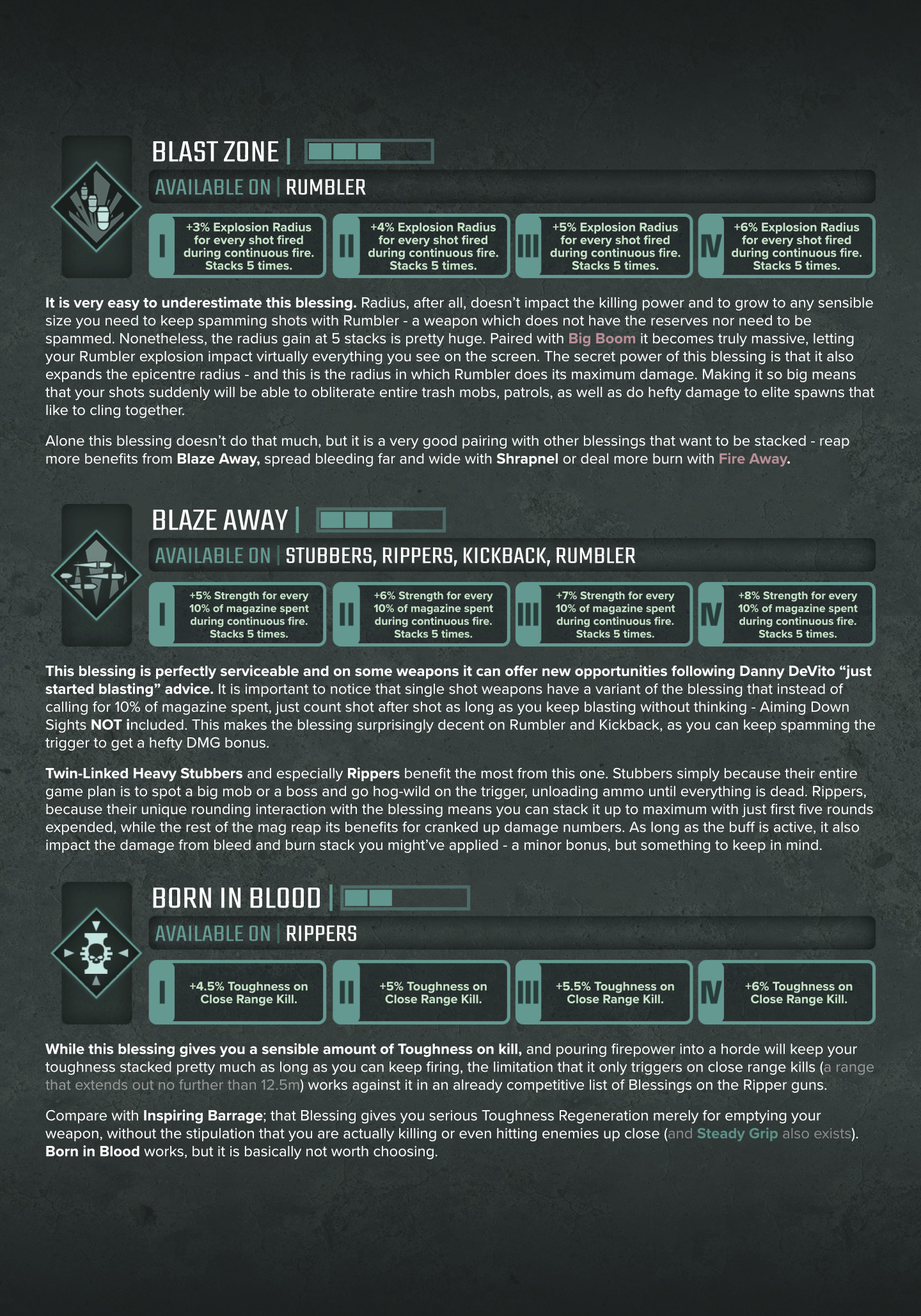 BLAST ZONE |

AVAILABLE ON | RUMBLER

I
+3% Explosion Radius for every shot fired during continuous fire. Stacks 5 times.

II
+4% Explosion Radius for every shot fired during continuous fire. Stacks 5 times.

III
+5% Explosion Radius for every shot fired during continuous fire. Stacks 5 times.

IV
+6% Explosion Radius for every shot fired during continuous fire. Stacks 5 times.

It is very easy to underestimate this blessing. Radius, after all, doesn't impact the killing power and to grow to any sensible size you need to keep spamming shots with Rumbler - a weapon which does not have the reserves nor need to be spammed. Nonetheless, the radius gain at 5 stacks is pretty huge. Paired with Big Boom it becomes truly massive, letting your Rumbler explosion impact virtually everything you see on the screen. The secret power of this blessing is that it also expands the epicentre radius - and this is the radius in which Rumbler does its maximum damage. Making it so big means that your shots suddenly will be able to obliterate entire trash mobs, patrols, as well as do hefty damage to elite spawns that like to cling together.

Alone this blessing doesn't do that much, but it is a very good pairing with other blessings that want to be stacked - reap more benefits from Blaze Away, spread bleeding far and wide with Shrapnel or deal more burn with Fire Away.

BLAZE AWAY |

AVAILABLE ON | STUBBERS, RIPPERS, KICKBACK, RUMBLER

I
+5% Strength for every 10% of magazine spent during continuous fire. Stacks 5 times.

II
+6% Strength for every 10% of magazine spent during continuous fire. Stacks 5 times.

III
+7% Strength for every 10% of magazine spent during continuous fire. Stacks 5 times.

IV
+8% Strength for every 10% of magazine spent during continuous fire. Stacks 5 times.

This blessing is perfectly serviceable and on some weapons it can offer new opportunities following Danny DeVito "just started blasting" advice. It is important to notice that single shot weapons have a variant of the blessing that instead of calling for 10% of magazine spent, just count shot after shot as long as you keep blasting without thinking - Aiming Down Sights NOT included. This makes the blessing surprisingly decent on Rumbler and Kickback, as you can keep spamming the trigger to get a hefty DMG bonus.

Twin-Linked Heavy Stubbers and especially Rippers benefit the most from this one. Stubbers simply because their entire game plan is to spot a big mob or a boss and go hog-wild on the trigger, unloading ammo until everything is dead. Rippers, because their unique rounding interaction with the blessing means you can stack it up to maximum with just first five rounds expended, while the rest of the mag reap its benefits for cranked up damage numbers. As long as the buff is active, it also impact the damage from bleed and burn stack you might've applied - a minor bonus, but something to keep in mind.

BORN IN BLOOD |

AVAILABLE ON | RIPPERS

I
+4.5% Toughness on Close Range Kill.

II
+5% Toughness on Close Range Kill.

III
+5.5% Toughness on Close Range Kill.

IV
+6% Toughness on Close Range Kill.

While this blessing gives you a sensible amount of Toughness on kill, and pouring firepower into a horde will keep your toughness stacked pretty much as long as you can keep firing, the limitation that it only triggers on close range kills (a range that extends out no further than 12.5m) works against it in an already competitive list of Blessings on the Ripper guns.

Compare with Inspiring Barrage; that Blessing gives you serious Toughness Regeneration merely for emptying your weapon, without the stipulation that you are actually killing or even hitting enemies up close (and Steady Grip also exists). Born in Blood works, but it is basically not worth choosing.